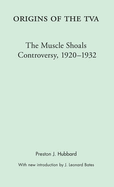 ORIGINS OF THE TVA

The Muscle Shoals Controversy, 1920–1932

Preston J. Hubbard

With new introduction by J. Leonard Bates